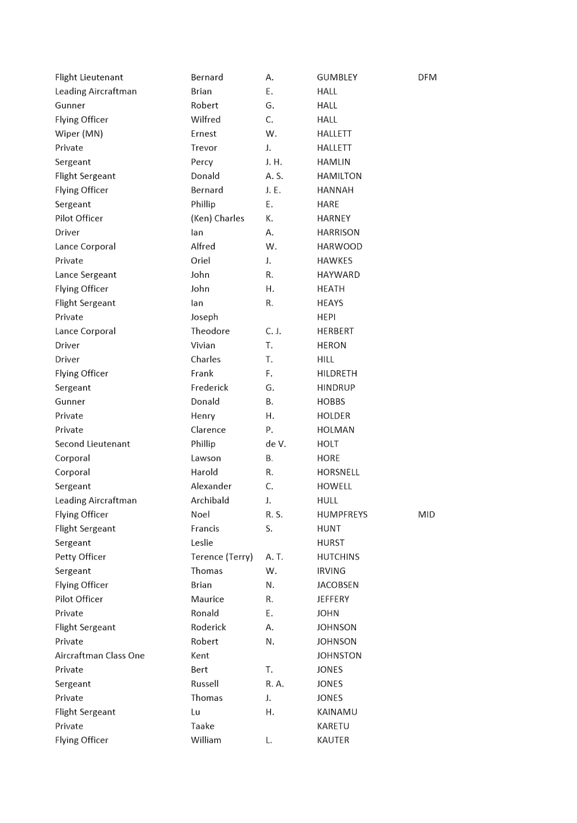 | | | | | |
|---|---|---|---|---|
| Flight Lieutenant | Bernard | A. | GUMBLEY | DFM |
| Leading Aircraftman | Brian | E. | HALL | |
| Gunner | Robert | G. | HALL | |
| Flying Officer | Wilfred | C. | HALL | |
| Wiper (MN) | Ernest | W. | HALLETT | |
| Private | Trevor | J. | HALLETT | |
| Sergeant | Percy | J. H. | HAMLIN | |
| Flight Sergeant | Donald | A. S. | HAMILTON | |
| Flying Officer | Bernard | J. E. | HANNAH | |
| Sergeant | Phillip | E. | HARE | |
| Pilot Officer | (Ken) Charles | K. | HARNEY | |
| Driver | Ian | A. | HARRISON | |
| Lance Corporal | Alfred | W. | HARWOOD | |
| Private | Oriel | J. | HAWKES | |
| Lance Sergeant | John | R. | HAYWARD | |
| Flying Officer | John | H. | HEATH | |
| Flight Sergeant | Ian | R. | HEAYS | |
| Private | Joseph | | HEPI | |
| Lance Corporal | Theodore | C. J. | HERBERT | |
| Driver | Vivian | T. | HERON | |
| Driver | Charles | T. | HILL | |
| Flying Officer | Frank | F. | HILDRETH | |
| Sergeant | Frederick | G. | HINDRUP | |
| Gunner | Donald | B. | HOBBS | |
| Private | Henry | H. | HOLDER | |
| Private | Clarence | P. | HOLMAN | |
| Second Lieutenant | Phillip | de V. | HOLT | |
| Corporal | Lawson | B. | HORE | |
| Corporal | Harold | R. | HORSNELL | |
| Sergeant | Alexander | C. | HOWELL | |
| Leading Aircraftman | Archibald | J. | HULL | |
| Flying Officer | Noel | R. S. | HUMPFREYS | MID |
| Flight Sergeant | Francis | S. | HUNT | |
| Sergeant | Leslie | | HURST | |
| Petty Officer | Terence (Terry) | A. T. | HUTCHINS | |
| Sergeant | Thomas | W. | IRVING | |
| Flying Officer | Brian | N. | JACOBSEN | |
| Pilot Officer | Maurice | R. | JEFFERY | |
| Private | Ronald | E. | JOHN | |
| Flight Sergeant | Roderick | A. | JOHNSON | |
| Private | Robert | N. | JOHNSON | |
| Aircraftman Class One | Kent | | JOHNSTON | |
| Private | Bert | T. | JONES | |
| Sergeant | Russell | R. A. | JONES | |
| Private | Thomas | J. | JONES | |
| Flight Sergeant | Lu | H. | KAINAMU | |
| Private | Taake | | KARETU | |
| Flying Officer | William | L. | KAUTER | |